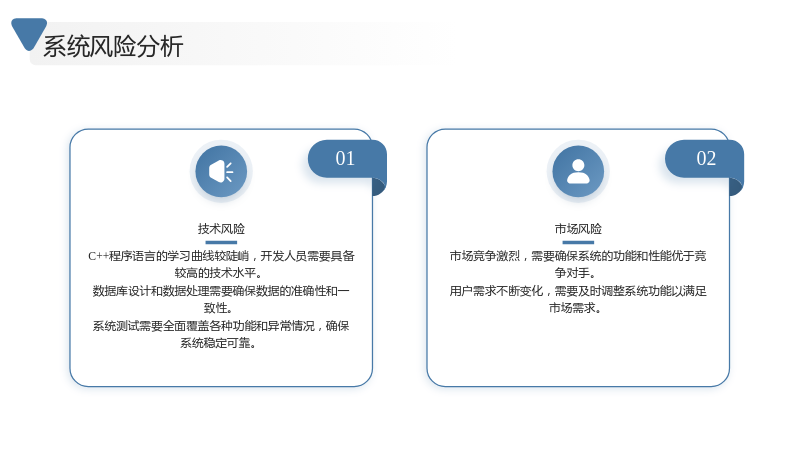 系统风险分析

01

技术风险

C++程序语言的学习曲线较陡峭，开发人员需要具备较高的技术水平。

数据库设计和数据处理需要确保数据的准确性和一致性。

系统测试需要全面覆盖各种功能和异常情况，确保系统稳定可靠。

02

市场风险

市场竞争激烈，需要确保系统的功能和性能优于竞争对手。

用户需求不断变化，需要及时调整系统功能以满足市场需求。